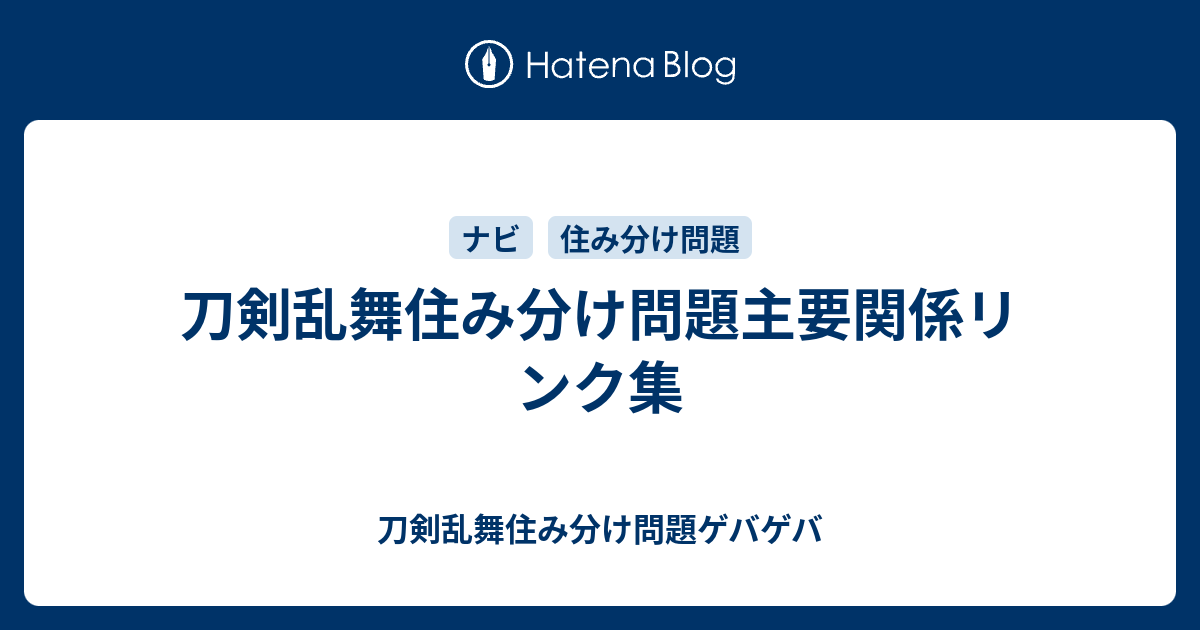 Hatena Blog

ナビ　住み分け問題

刀剣乱舞住み分け問題主要関係リンク集

刀剣乱舞住み分け問題ゲバゲバ